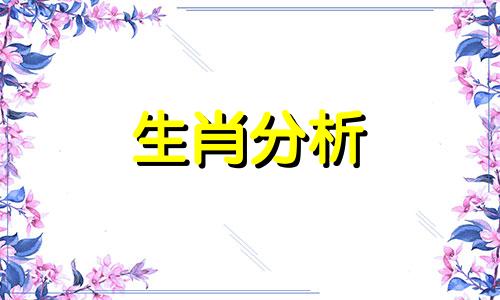 生肖分析